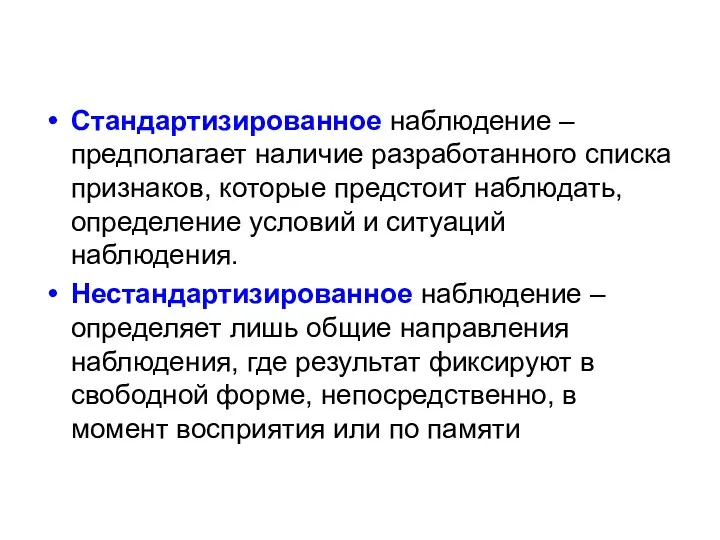 • Стандартизированное наблюдение – предполагает наличие разработанного списка признаков, которые предстоит наблюдать, определение условий и ситуаций наблюдения.

• Нестандартизированное наблюдение – определяет лишь общие направления наблюдения, где результат фиксируют в свободной форме, непосредственно, в момент восприятия или по памяти